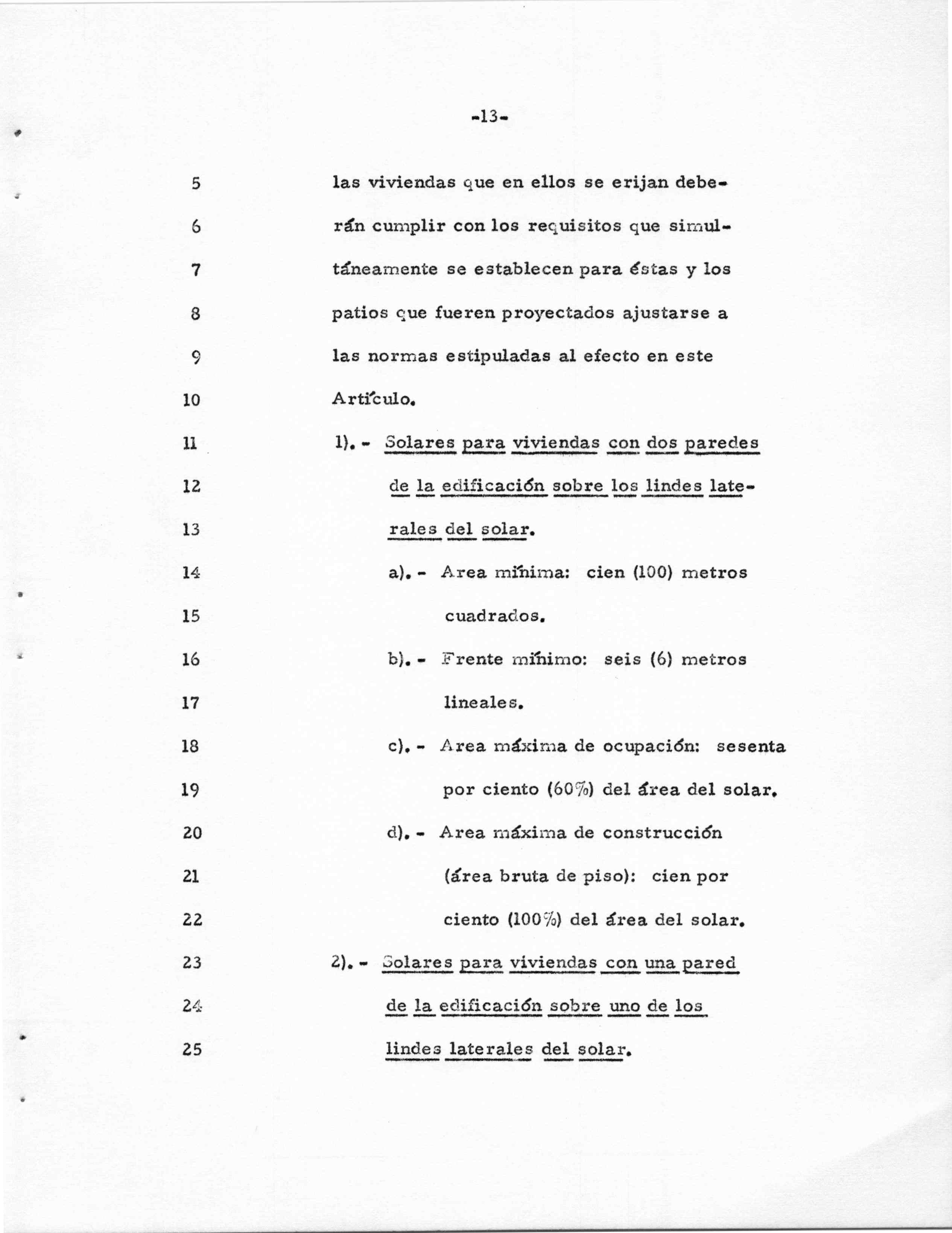 -13-

5 las viviendas que en ellos se erijan deberán cumplir con los requisitos que simultáneamente se establecen para éstas y los patios que fueren proyectados ajustarse a las normas estipuladas al efecto en este Artículo.

6

7

8

9

10

11 1). - Solares para viviendas con dos paredes de la edificación sobre los lindes laterales del solar.

12

13

14 a). - Area mínima: cien (100) metros cuadrados.

15

16 b). - Frente mínimo: seis (6) metros lineales.

17

18 c). - Area máxima de ocupación: sesenta por ciento (60%) del área del solar.

19

20 d). - Area máxima de construcción (área bruta de piso): cien por ciento (100%) del área del solar.

21

22

23 2). - Solares para viviendas con una pared de la edificación sobre uno de los lindes laterales del solar.

24

25